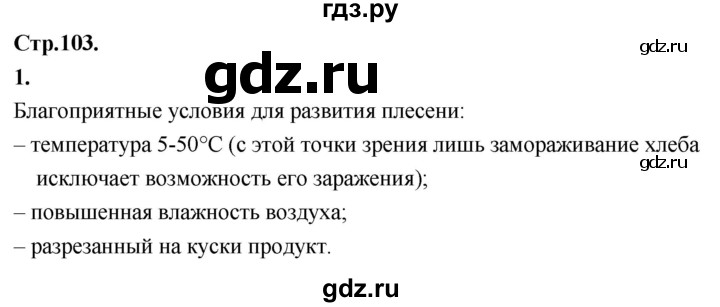 гдз.ру

Стр.103.

gdz.ru

1.

gdz.ru

Благоприятные условия для развития плесени:

– температура 5-50°C (с этой точки зрения лишь замораживание хлеба исключает возможность его заражения);

gdz.ru

– повышенная влажность воздуха;

– разрезанный на куски продукт.

gdz.ru